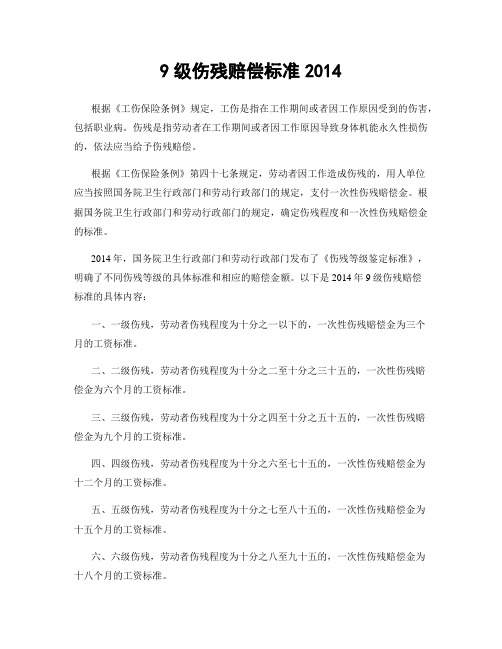 9 级伤残赔偿标准 2014

根据《工伤保险条例》规定，工伤是指在工作期间或者因工作原因受到的伤害，包括职业病。伤残是指劳动者在工作期间或者因工作原因导致身体机能永久性损伤的，依法应当给予伤残赔偿。

根据《工伤保险条例》第四十七条规定，劳动者因工作造成伤残的，用人单位应当按照国务院卫生行政部门和劳动行政部门的规定，支付一次性伤残赔偿金。根据国务院卫生行政部门和劳动行政部门的规定，确定伤残程度和一次性伤残赔偿金的标准。

2014 年，国务院卫生行政部门和劳动行政部门发布了《伤残等级鉴定标准》，明确了不同伤残等级的具体标准和相应的赔偿金额。以下是 2014 年 9 级伤残赔偿标准的具体内容：

一、一级伤残，劳动者伤残程度为十分之一以下的，一次性伤残赔偿金为三个月的工资标准。

二、二级伤残，劳动者伤残程度为十分之二至十分之三十五的，一次性伤残赔偿金为六个月的工资标准。

三、三级伤残，劳动者伤残程度为十分之四至十分之五十五的，一次性伤残赔偿金为九个月的工资标准。

四、四级伤残，劳动者伤残程度为十分之六至七十五的，一次性伤残赔偿金为十二个月的工资标准。

五、五级伤残，劳动者伤残程度为十分之七至八十五的，一次性伤残赔偿金为十五个月的工资标准。

六、六级伤残，劳动者伤残程度为十分之八至九十五的，一次性伤残赔偿金为十八个月的工资标准。